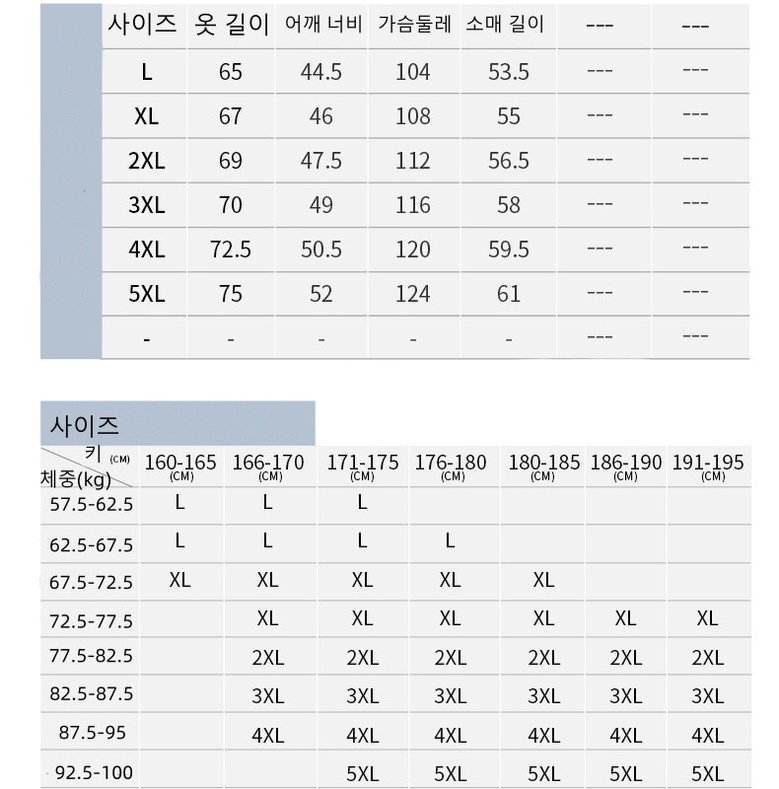 | 사이즈 | 옷 길이 | 어깨 너비 | 가슴둘레 | 소매 길이 | --- | --- |
|---|---|---|---|---|---|---|
| L | 65 | 44.5 | 104 | 53.5 | --- | --- |
| XL | 67 | 46 | 108 | 55 | --- | --- |
| 2XL | 69 | 47.5 | 112 | 56.5 | --- | --- |
| 3XL | 70 | 49 | 116 | 58 | --- | --- |
| 4XL | 72.5 | 50.5 | 120 | 59.5 | --- | --- |
| 5XL | 75 | 52 | 124 | 61 | --- | --- |
| - | - | - | - | - | --- | --- |

사이즈

| 키 (CM) 체중(kg) | 160-165 (CM) | 166-170 (CM) | 171-175 (CM) | 176-180 (CM) | 180-185 (CM) | 186-190 (CM) | 191-195 (CM) |
|---|---|---|---|---|---|---|---|
| 57.5-62.5 | L | L | L | | | | |
| 62.5-67.5 | L | L | L | L | | | |
| 67.5-72.5 | XL | XL | XL | XL | XL | | |
| 72.5-77.5 | | XL | XL | XL | XL | XL | XL |
| 77.5-82.5 | | 2XL | 2XL | 2XL | 2XL | 2XL | 2XL |
| 82.5-87.5 | | 3XL | 3XL | 3XL | 3XL | 3XL | 3XL |
| 87.5-95 | | 4XL | 4XL | 4XL | 4XL | 4XL | 4XL |
| 92.5-100 | | | 5XL | 5XL | 5XL | 5XL | 5XL |